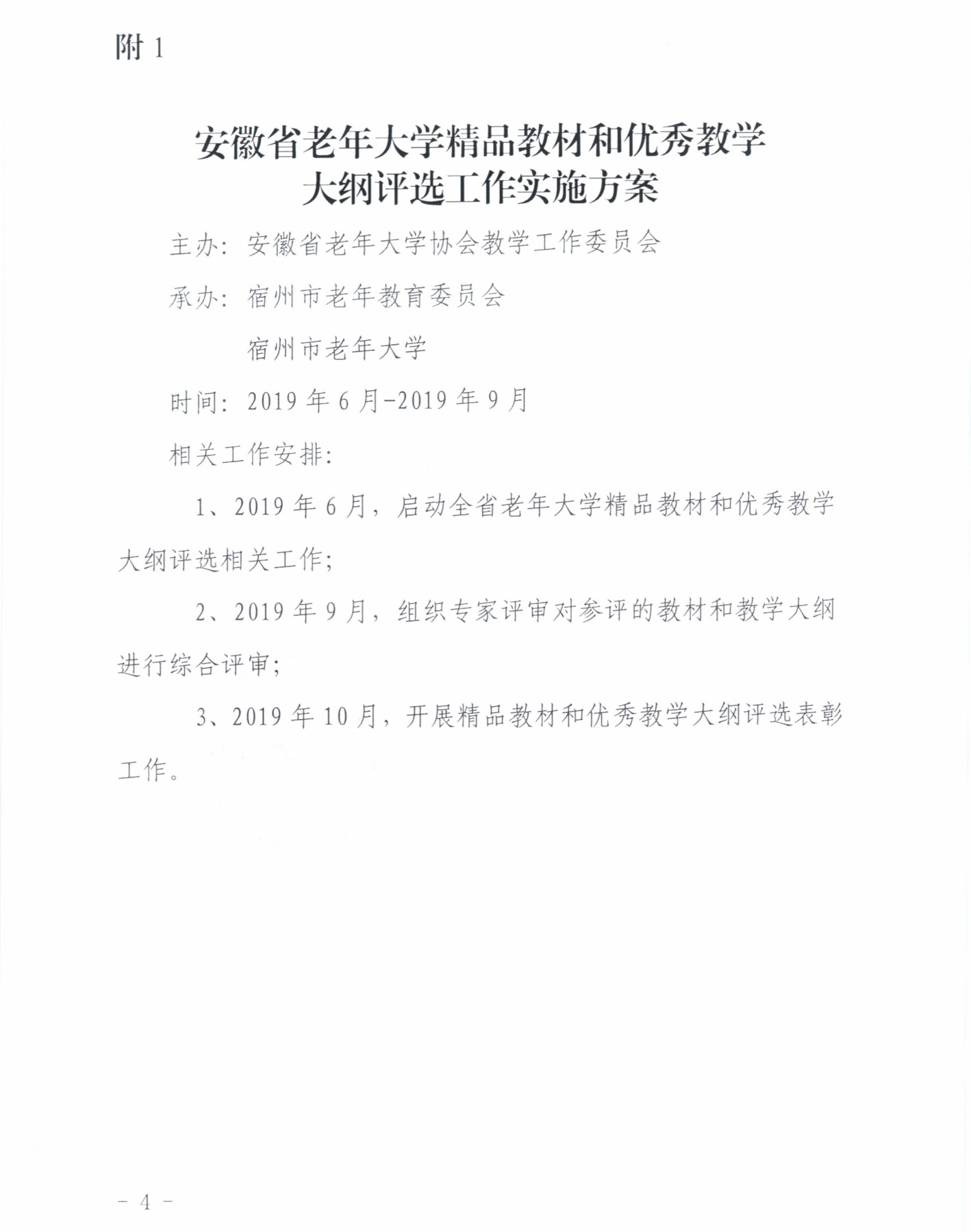 附 1

安徽省老年大学精品教材和优秀教学大纲评选工作实施方案

主办：安徽省老年大学协会教学工作委员会

承办：宿州市老年教育委员会

宿州市老年大学

时间：2019 年 6 月-2019 年 9 月

相关工作安排：

1、2019 年 6 月，启动全省老年大学精品教材和优秀教学大纲评选相关工作；

2、2019 年 9 月，组织专家评审对参评的教材和教学大纲进行综合评审；

3、2019 年 10 月，开展精品教材和优秀教学大纲评选表彰工作。

－ 4 －